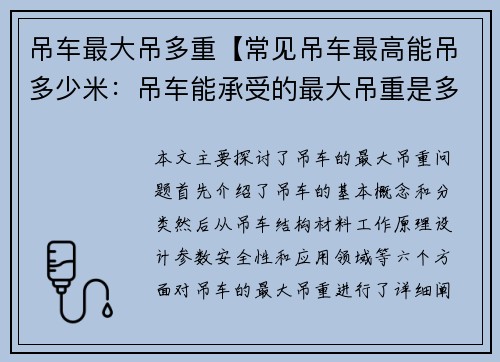 吊车最大吊多重【常见吊车最高能吊多少米：吊车能承受的最大吊重是多

本文主要探讨了吊车的最大吊重问题首先介绍了吊车的基本概念和分类然后从吊车结构材料工作原理设计参数安全性和应用领域等六个方面对吊车的最大吊重进行了详细阐